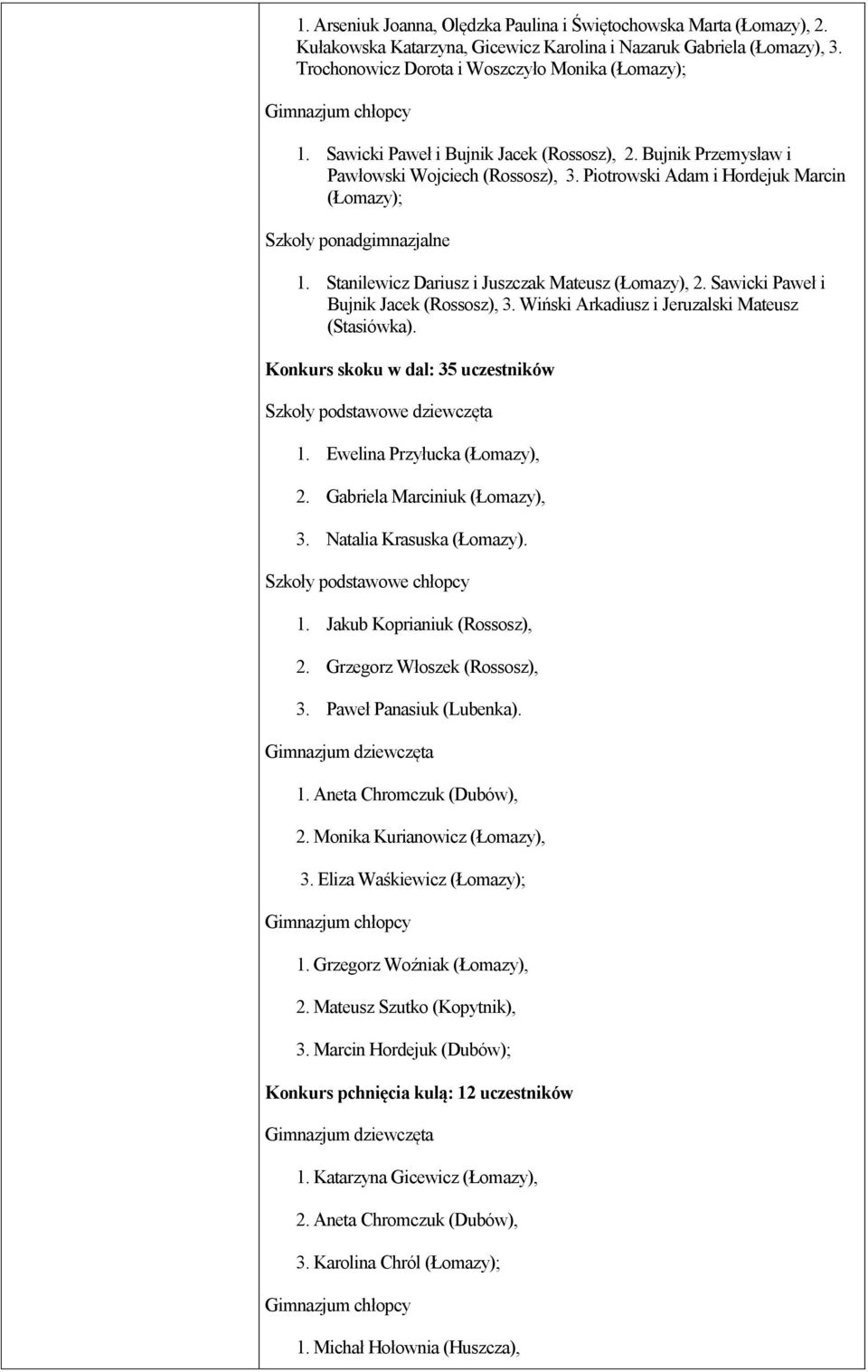 1. Arseniuk Joanna, Olędzka Paulina i Świętochowska Marta (Łomazy), 2. Kułakowska Katarzyna, Gicewicz Karolina i Nazaruk Gabriela (Łomazy), 3. Trochonowicz Dorota i Woszczyło Monika (Łomazy);

Gimnazjum chłopcy

1. Sawicki Paweł i Bujnik Jacek (Rossosz), 2. Bujnik Przemysław i Pawłowski Wojciech (Rossosz), 3. Piotrowski Adam i Hordejuk Marcin (Łomazy);

Szkoły ponadgimnazjalne

1. Stanilewicz Dariusz i Juszczak Mateusz (Łomazy), 2. Sawicki Paweł i Bujnik Jacek (Rossosz), 3. Wiński Arkadiusz i Jeruzalski Mateusz (Stasiówka).

Konkurs skoku w dal: 35 uczestników

Szkoły podstawowe dziewczęta

1. Ewelina Przyłucka (Łomazy),

2. Gabriela Marciniuk (Łomazy),

3. Natalia Krasuska (Łomazy).

Szkoły podstawowe chłopcy

1. Jakub Koprianiuk (Rossosz),

2. Grzegorz Włoszek (Rossosz),

3. Paweł Panasiuk (Lubenka).

Gimnazjum dziewczęta

1. Aneta Chromczuk (Dubów),

2. Monika Kurianowicz (Łomazy),

3. Eliza Waśkiewicz (Łomazy);

Gimnazjum chłopcy

1. Grzegorz Woźniak (Łomazy),

2. Mateusz Szutko (Kopytnik),

3. Marcin Hordejuk (Dubów);

Konkurs pchnięcia kulą: 12 uczestników

Gimnazjum dziewczęta

1. Katarzyna Gicewicz (Łomazy),

2. Aneta Chromczuk (Dubów),

3. Karolina Chról (Łomazy);

Gimnazjum chłopcy

1. Michał Hołownia (Huszcza),